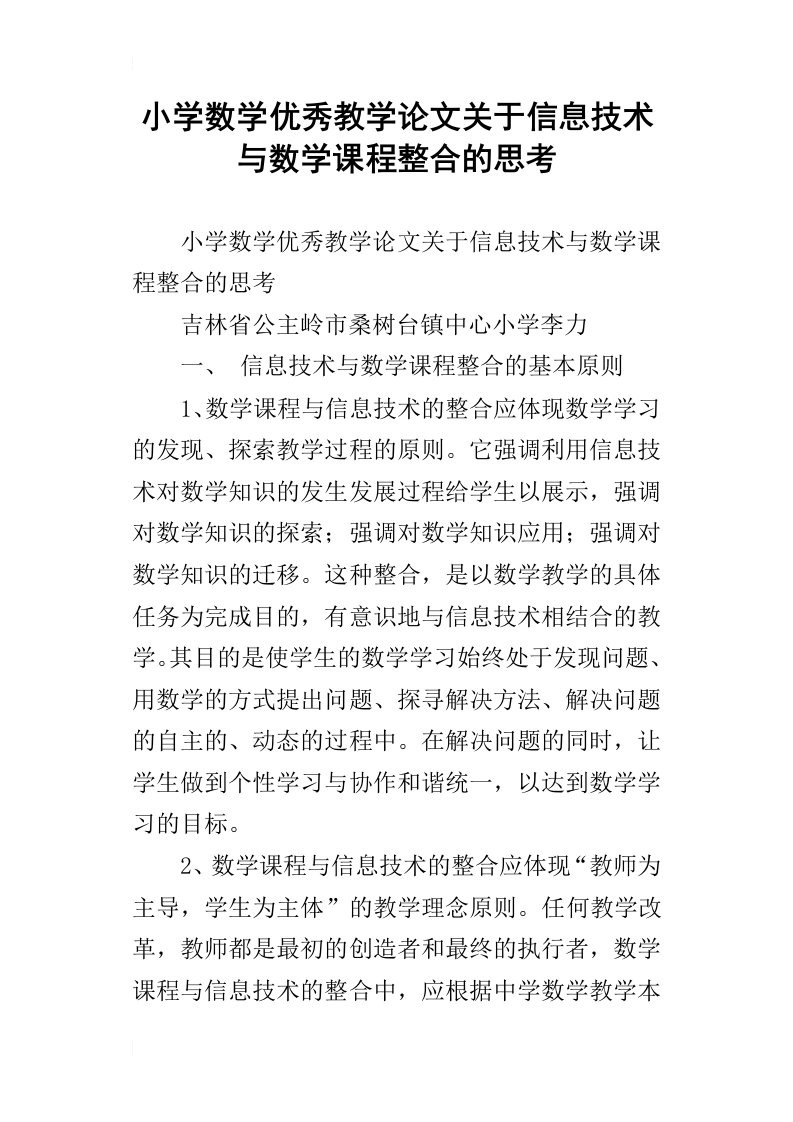 小学数学优秀教学论文关于信息技术与数学课程整合的思考

小学数学优秀教学论文关于信息技术与数学课程整合的思考

吉林省公主岭市桑树台镇中心小学李力

一、 信息技术与数学课程整合的基本原则

1、数学课程与信息技术的整合应体现数学学习的发现、探索教学过程的原则。它强调利用信息技术对数学知识的发生发展过程给学生以展示，强调对数学知识的探索；强调对数学知识应用；强调对数学知识的迁移。这种整合，是以数学教学的具体任务为完成目的，有意识地与信息技术相结合的教学。其目的是使学生的数学学习始终处于发现问题、用数学的方式提出问题、探寻解决方法、解决问题的自主的、动态的过程中。在解决问题的同时，让学生做到个性学习与协作和谐统一，以达到数学学习的目标。

2、数学课程与信息技术的整合应体现“教师为主导，学生为主体”的教学理念原则。任何教学改革，教师都是最初的创造者和最终的执行者，数学课程与信息技术的整合中，应根据中学数学教学本